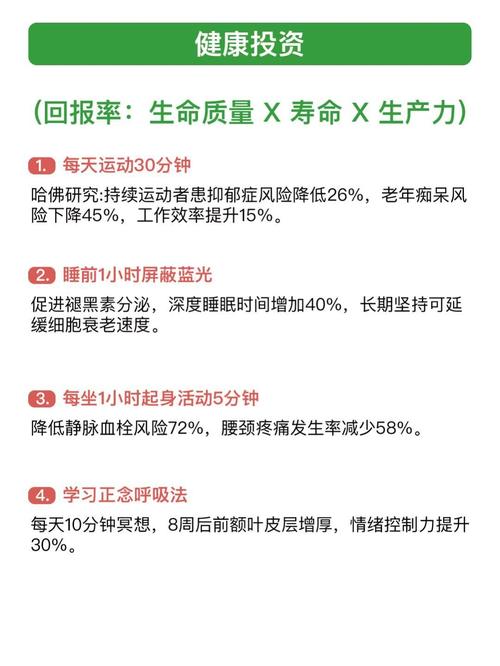 健康投资

(回报率：生命质量 X 寿命 X 生产力)

1. 每天运动30分钟

哈佛研究:持续运动者患抑郁症风险降低26%，老年痴呆风险下降45%，工作效率提升15%。

2. 睡前1小时屏蔽蓝光

促进褪黑素分泌，深度睡眠时间增加40%，长期坚持可延缓细胞衰老速度。

3. 每坐1小时起身活动5分钟

降低静脉血栓风险72%，腰颈疼痛发生率减少58%。

4. 学习正念呼吸法

每天10分钟冥想，8周后前额叶皮层增厚，情绪控制力提升30%。